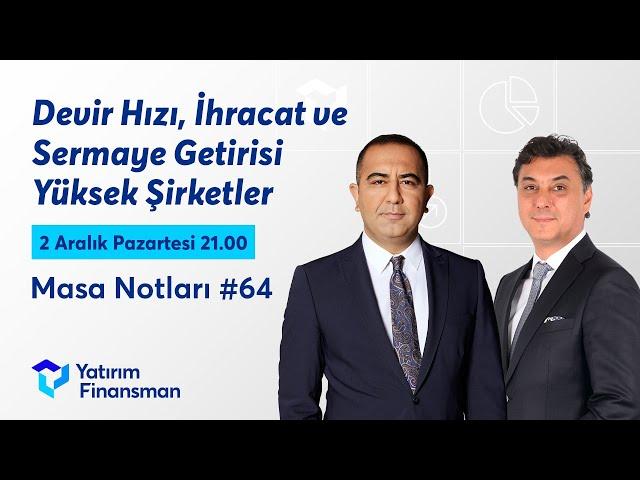 Devir Hızı, İhracat ve Sermaye Getirisi Yüksek Şirketler

2 Aralık Pazartesi 21.00

Masa Notları #64

Yatırım Finansman